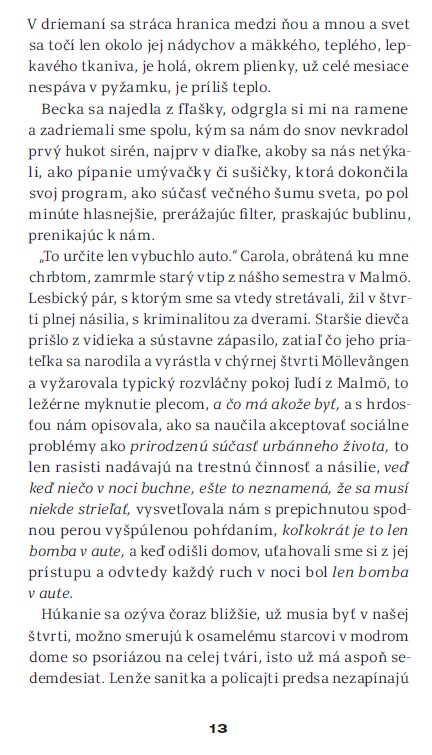 V driemaní sa stráca hranica medzi ňou a mnou a svet sa točí len okolo jej nádychov a mäkkého, teplého, lepkavého tkaniva, je holá, okrem plienky, už celé mesiace nespáva v pyžamku, je príliš teplo.

Becka sa najedla z fľašky, odgrgla si mi na ramene a zadriemali sme spolu, kým sa nám do snov nevkradol prvý hukot sirén, najprv v diaľke, akoby sa nás netýkali, ako pípanie umývačky či sušičky, ktorá dokončila svoj program, ako súčasť večného šumu sveta, po pol minúte hlasnejšie, prerážajúc filter, praskajúc bublinu, prenikajúc k nám.

„To určite len vybuchlo auto." Carola, obrátená ku mne chrbtom, zamrmle starý vtip z nášho semestra v Malmö. Lesbický pár, s ktorým sme sa vtedy stretávali, žil v štvrti plnej násilia, s kriminalitou za dverami. Staršie dievča prišlo z vidieka a sústavne zápasilo, zatiaľ čo jeho priateľka sa narodila a vyrástla v chýrnej štvrti Möllevången a vyžarovala typický rozvláčny pokoj ľudí z Malmö, to ležérne myknutie plecom, a čo má akože byť, a s hrdosťou nám opisovala, ako sa naučila akceptovať sociálne problémy ako prirodzenú súčasť urbánneho života, to len rasisti nadávajú na trestnú činnosť a násilie, veď keď niečo v noci buchne, ešte to neznamená, že sa musí niekde strieľať, vysvetľovala nám s prepichnutou spodnou perou vyšpúlenou pohŕdaním, koľkokrát je to len bomba v aute, a keď odišli domov, uťahovali sme si z jej prístupu a odvtedy každý ruch v noci bol len bomba v aute.

Húkanie sa ozýva čoraz bližšie, už musia byť v našej štvrti, možno smerujú k osamelému starcovi v modrom dome so psoriázou na celej tvári, isto už má aspoň sedemdesiat. Lenže sanitka a policajti predsa nezapínajú

13